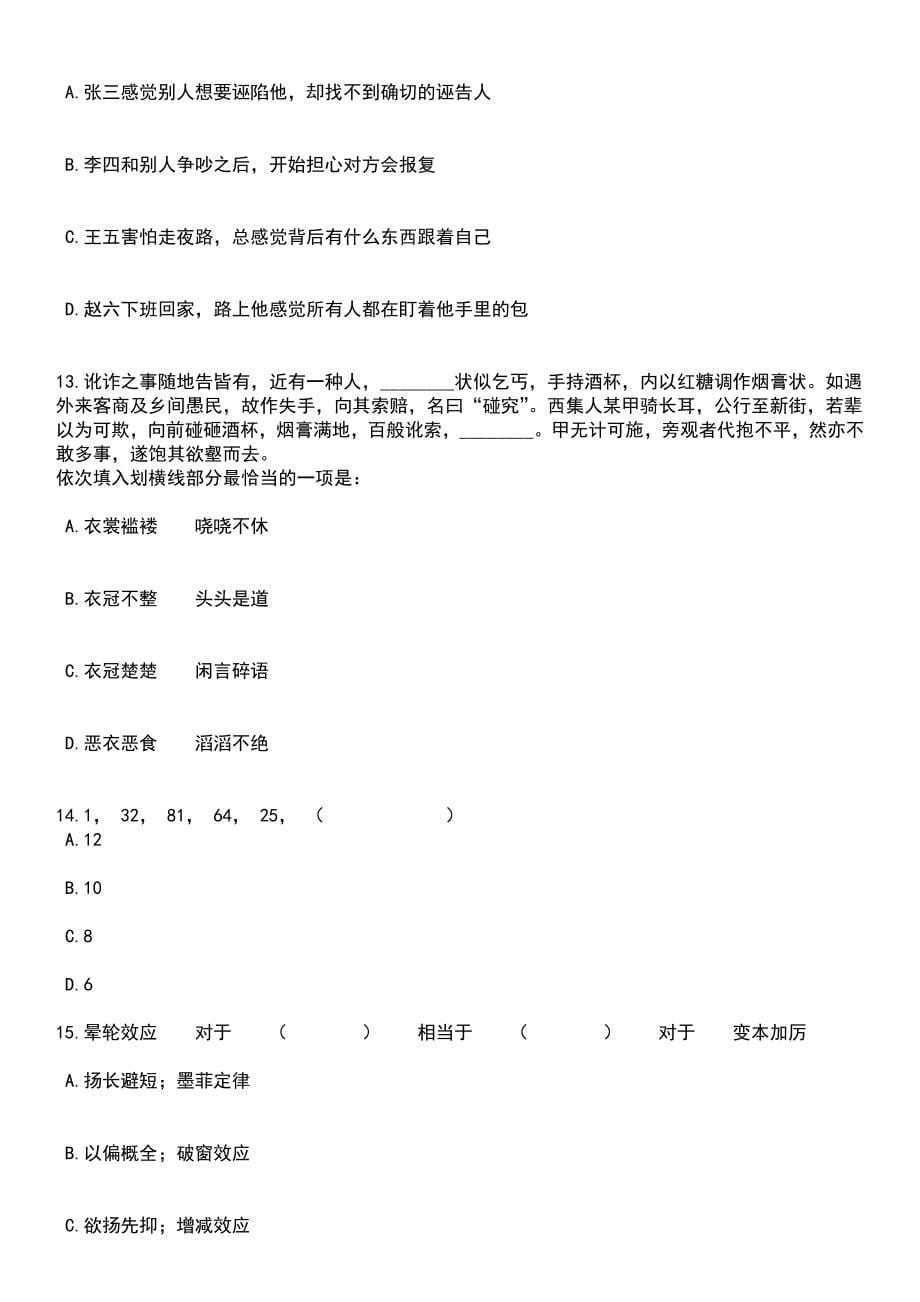 A.张三感觉别人想要诬陷他，却找不到确切的诬告人

B.李四和别人争吵之后，开始担心对方会报复

C.王五害怕走夜路，总感觉背后有什么东西跟着自己

D.赵六下班回家，路上他感觉所有人都在盯着他手里的包

13.讹诈之事随地告皆有，近有一种人，________状似乞丐，手持酒杯，内以红糖调作烟膏状。如遇外来客商及乡间愚民，故作失手，向其索赔，名曰“碰究”。西集人某甲骑长耳，公行至新街，若辈以为可欺，向前碰砸酒杯，烟膏满地，百般讹索，________。甲无计可施，旁观者代抱不平，然亦不敢多事，遂饱其欲壑而去。
依次填入划横线部分最恰当的一项是：

A.衣裳褴褛　　哓哓不休

B.衣冠不整　　头头是道

C.衣冠楚楚　　闲言碎语

D.恶衣恶食　　滔滔不绝

14.1，　32，　81，　64，　25，　（　　　　　）
A.12

B.10

C.8

D.6

15.晕轮效应　　对于　　（　　　）　　相当于　　（　　　）　　对于　　变本加厉

A.扬长避短；墨菲定律

B.以偏概全；破窗效应

C.欲扬先抑；增减效应